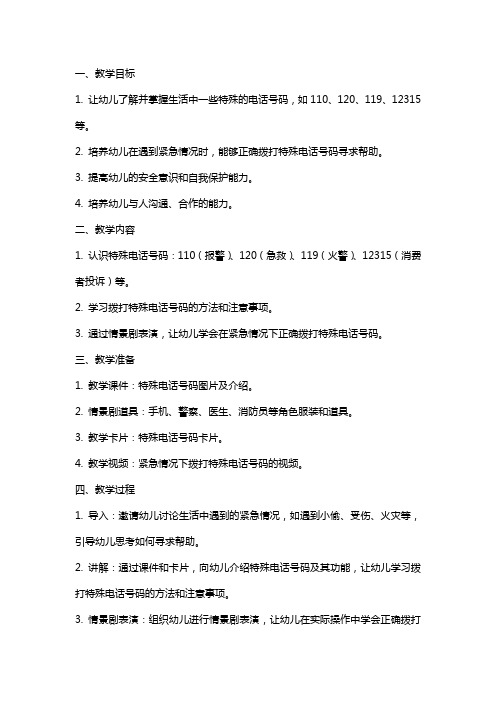 一、教学目标

1. 让幼儿了解并掌握生活中一些特殊的电话号码，如 110、120、119、12315 等。

2. 培养幼儿在遇到紧急情况时，能够正确拨打特殊电话号码寻求帮助。

3. 提高幼儿的安全意识和自我保护能力。

4. 培养幼儿与人沟通、合作的能力。

二、教学内容

1. 认识特殊电话号码：110（报警）、120（急救）、119（火警）、12315（消费者投诉）等。

2. 学习拨打特殊电话号码的方法和注意事项。

3. 通过情景剧表演，让幼儿学会在紧急情况下正确拨打特殊电话号码。

三、教学准备

1. 教学课件：特殊电话号码图片及介绍。

2. 情景剧道具：手机、警察、医生、消防员等角色服装和道具。

3. 教学卡片：特殊电话号码卡片。

4. 教学视频：紧急情况下拨打特殊电话号码的视频。

四、教学过程

1. 导入：邀请幼儿讨论生活中遇到的紧急情况，如遇到小偷、受伤、火灾等，引导幼儿思考如何寻求帮助。

2. 讲解：通过课件和卡片，向幼儿介绍特殊电话号码及其功能，让幼儿学习拨打特殊电话号码的方法和注意事项。

3. 情景剧表演：组织幼儿进行情景剧表演，让幼儿在实际操作中学会正确拨打